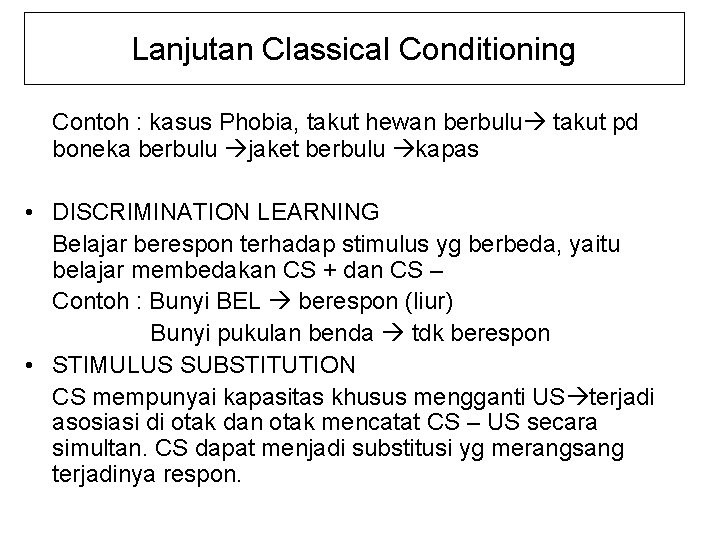 Lanjutan Classical Conditioning

Contoh : kasus Phobia, takut hewan berbulu→ takut pd boneka berbulu →jaket berbulu →kapas

• DISCRIMINATION LEARNING
Belajar berespon terhadap stimulus yg berbeda, yaitu belajar membedakan CS + dan CS –
Contoh : Bunyi BEL → berespon (liur)
Bunyi pukulan benda → tdk berespon

• STIMULUS SUBSTITUTION
CS mempunyai kapasitas khusus mengganti US→terjadi asosiasi di otak dan otak mencatat CS – US secara simultan. CS dapat menjadi substitusi yg merangsang terjadinya respon.